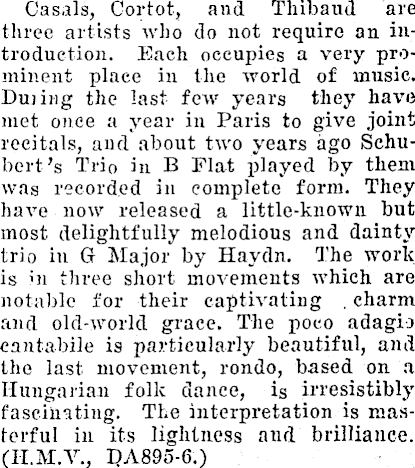 Casals, Cortot, and Thibaud are three artists who do not require an introduction. Each occupies a very prominent place in the world of music. During the last few years they have met once a year in Paris to give joint recitals, and about two years ago Schubert's Trio in B Flat played by them was recorded in complete form. They have now released a little-known but most delightfully melodious and dainty trio in G Major by Haydn. The work is in three short movements which are notable for their captivating charm and old-world grace. The poco adagio cantabile is particularly beautiful, and the last movement, rondo, based on a Hungarian folk dance, is irresistibly fascinating. The interpretation is masterful in its lightness and brilliance. (H.M.V., DA895-6.)